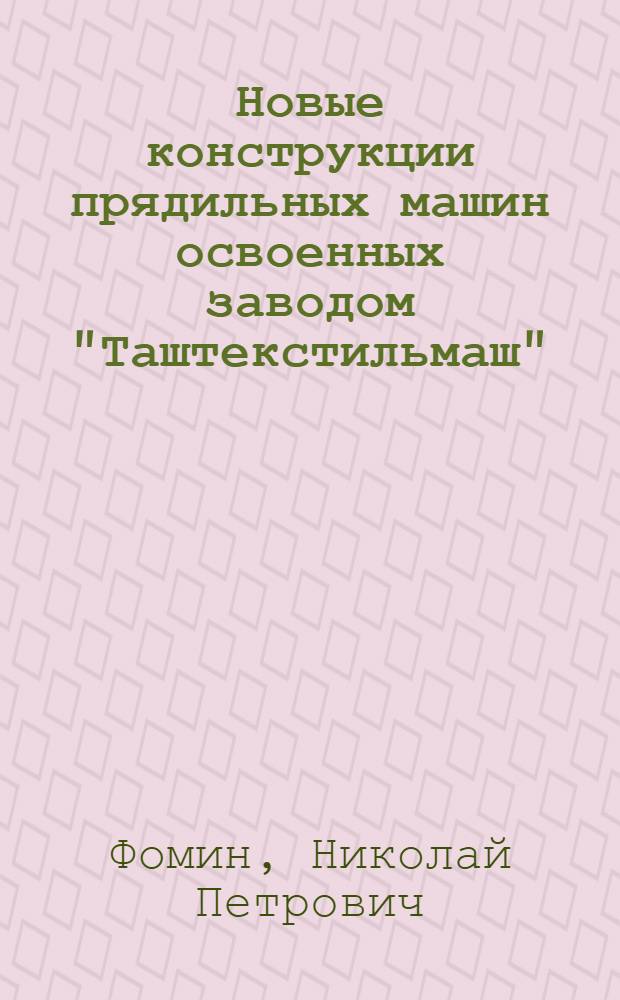 Новые конструкции прядильных машин освоенных заводом "Таштекстильмаш"

Фомин, Николай Петрович